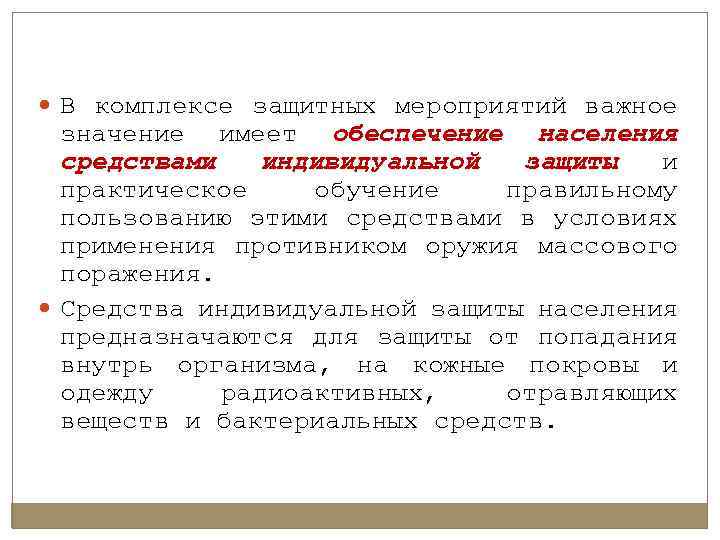 • В комплексе защитных мероприятий важное значение имеет обеспечение населения средствами индивидуальной защиты и практическое обучение правильному пользованию этими средствами в условиях применения противником оружия массового поражения.

• Средства индивидуальной защиты населения предназначаются для защиты от попадания внутрь организма, на кожные покровы и одежду радиоактивных, отравляющих веществ и бактериальных средств.